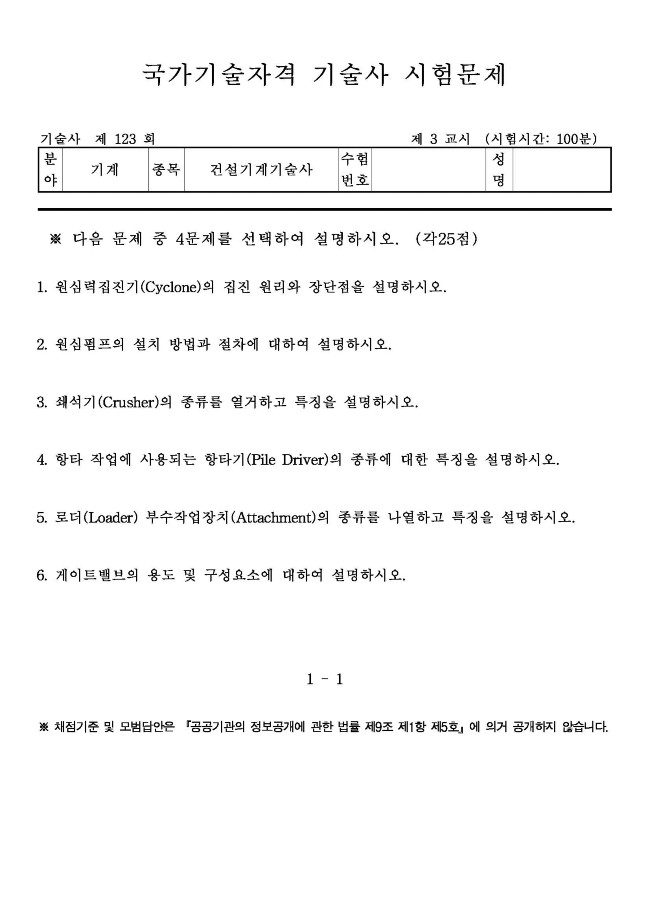 국가기술자격 기술사 시험문제

기술사 제 123 회

제 3 교시 (시험시간: 100분)

| 분야 | 기계 | 종목 | 건설기계기술사 | 수험번호 | | 성명 | |
|---|---|---|---|---|---|---|---|

※ 다음 문제 중 4문제를 선택하여 설명하시오. (각25점)

1. 원심력집진기(Cyclone)의 집진 원리와 장단점을 설명하시오.

2. 원심펌프의 설치 방법과 절차에 대하여 설명하시오.

3. 쇄석기(Crusher)의 종류를 열거하고 특징을 설명하시오.

4. 항타 작업에 사용되는 항타기(Pile Driver)의 종류에 대한 특징을 설명하시오.

5. 로더(Loader) 부수작업장치(Attachment)의 종류를 나열하고 특징을 설명하시오.

6. 게이트밸브의 용도 및 구성요소에 대하여 설명하시오.

1 - 1

※ 채점기준 및 모범답안은 『공공기관의 정보공개에 관한 법률 제9조 제1항 제5호』에 의거 공개하지 않습니다.